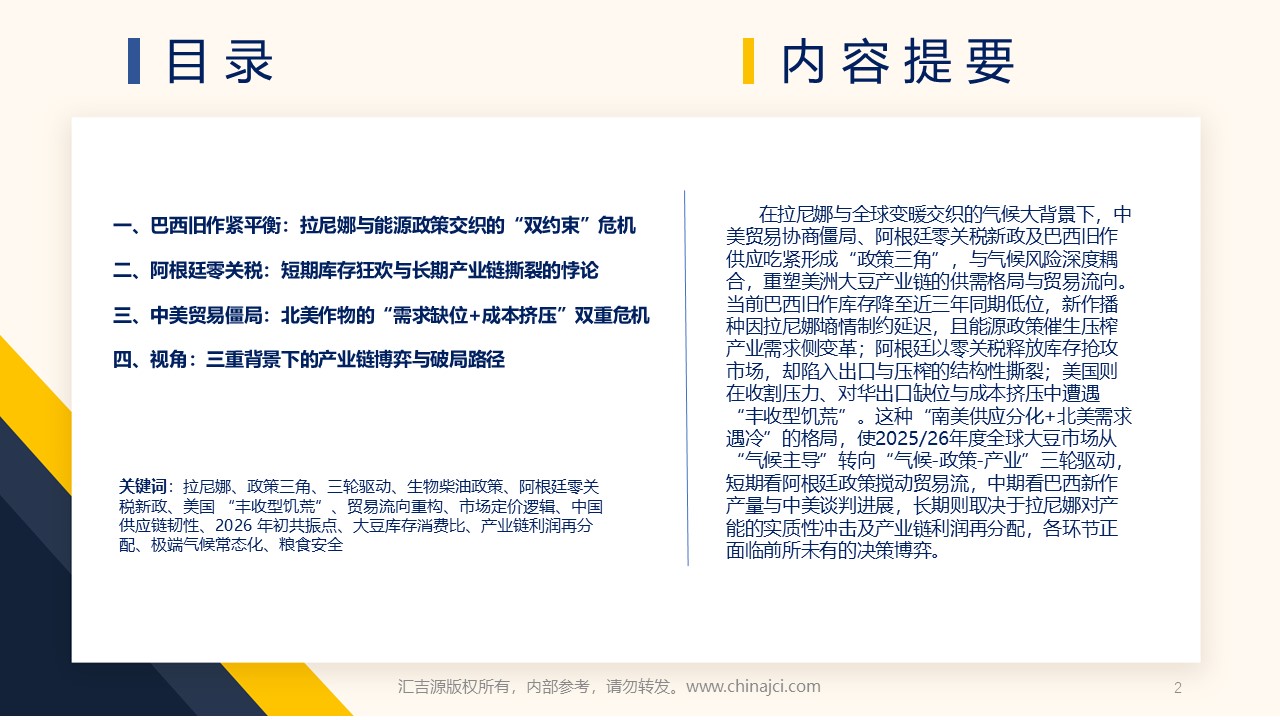 目录

一、巴西旧作紧平衡：拉尼娜与能源政策交织的“双约束”危机

二、阿根廷零关税：短期库存狂欢与长期产业链撕裂的悖论

三、中美贸易僵局：北美作物的“需求缺位+成本挤压”双重危机

四、视角：三重背景下的产业链博弈与破局路径

关键词：拉尼娜、政策三角、三轮驱动、生物柴油政策、阿根廷零关税新政、美国“丰收型饥荒”、贸易流向重构、市场定价逻辑、中国供应链韧性、2026年初共振点、大豆库存消费比、产业链利润再分配、极端气候常态化、粮食安全

内容提要

在拉尼娜与全球变暖交织的气候大背景下，中美贸易协商僵局、阿根廷零关税新政及巴西旧作供应吃紧形成“政策三角”，与气候风险深度耦合，重塑美洲大豆产业链的供需格局与贸易流向。当前巴西旧作库存降至近三年同期低位，新作播种因拉尼娜墒情制约延迟，且能源政策催生压榨产业需求侧变革；阿根廷以零关税释放库存抢攻市场，却陷入出口与压榨的结构性撕裂；美国则在收割压力、对华出口缺位与成本挤压中遭遇“丰收型饥荒”。这种“南美供应分化+北美需求遇冷”的格局，使2025/26年度全球大豆市场从“气候主导”转向“气候-政策-产业”三轮驱动，短期看阿根廷政策搅动贸易流，中期看巴西新作产量与中美谈判进展，长期则取决于拉尼娜对产能的实质性冲击及产业链利润再分配，各环节正面临前所未有的决策博弈。

汇吉源版权所有，内部参考，请勿转发。www.chinajci.com

2